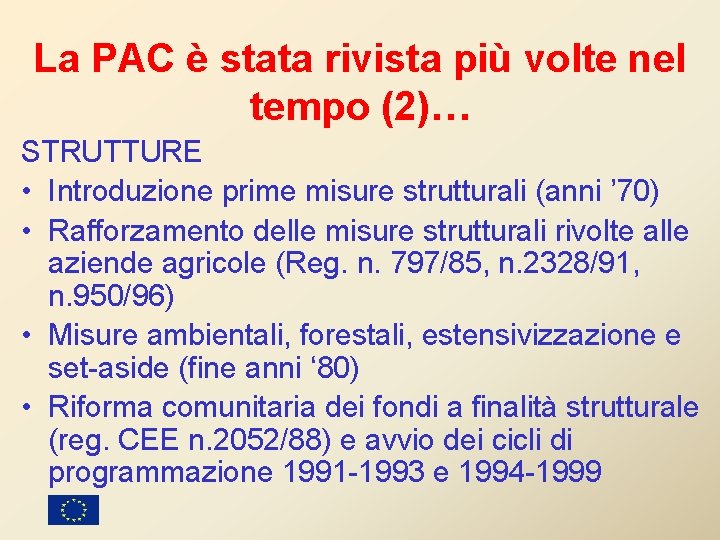 La PAC è stata rivista più volte nel tempo (2)…

STRUTTURE

• Introduzione prime misure strutturali (anni ’70)

• Rafforzamento delle misure strutturali rivolte alle aziende agricole (Reg. n. 797/85, n.2328/91, n.950/96)

• Misure ambientali, forestali, estensivizzazione e set-aside (fine anni ‘80)

• Riforma comunitaria dei fondi a finalità strutturale (reg. CEE n.2052/88) e avvio dei cicli di programmazione 1991-1993 e 1994-1999